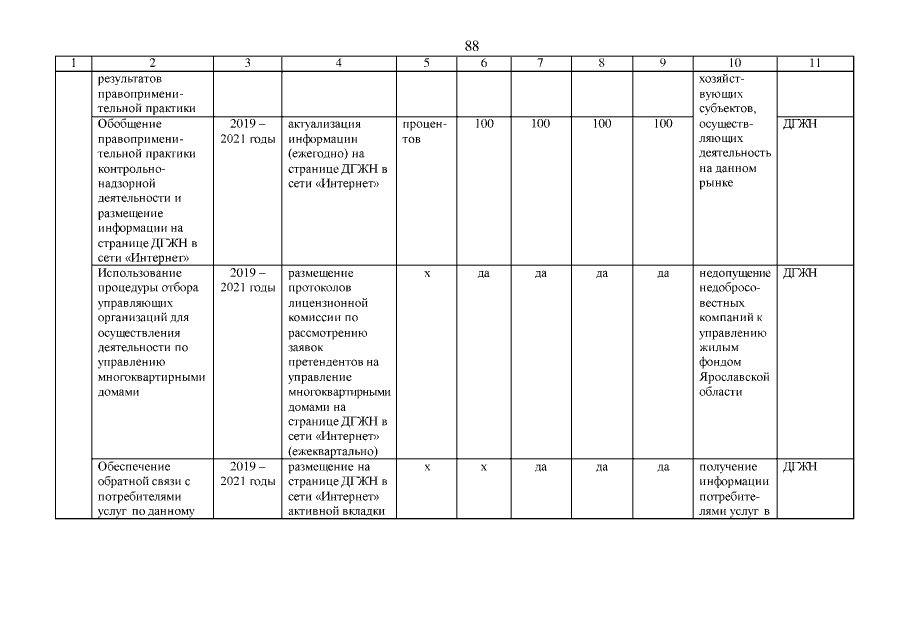 88

| 1 | 2 | 3 | 4 | 5 | 6 | 7 | 8 | 9 | 10 | 11 |
|---|---|---|---|---|---|---|---|---|---|---|
| | результатов правоприменительной практики | | | | | | | | хозяйствующих субъектов, осуществляющих деятельность на данном рынке | |
| | Обобщение правоприменительной практики контрольно-надзорной деятельности и размещение информации на странице ДГЖН в сети «Интернет» | 2019 – 2021 годы | актуализация информации (ежегодно) на странице ДГЖН в сети «Интернет» | процентов | 100 | 100 | 100 | 100 | | ДГЖН |
| | Использование процедуры отбора управляющих организаций для осуществления деятельности по управлению многоквартирными домами | 2019 – 2021 годы | размещение протоколов лицензионной комиссии по рассмотрению заявок претендентов на управление многоквартирными домами на странице ДГЖН в сети «Интернет» (ежеквартально) | х | да | да | да | да | недопущение недобросовестных компаний к управлению жилым фондом Ярославской области | ДГЖН |
| | Обеспечение обратной связи с потребителями услуг по данному | 2019 – 2021 годы | размещение на странице ДГЖН в сети «Интернет» активной вкладки | х | х | да | да | да | получение информации потребителями услуг в | ДГЖН |